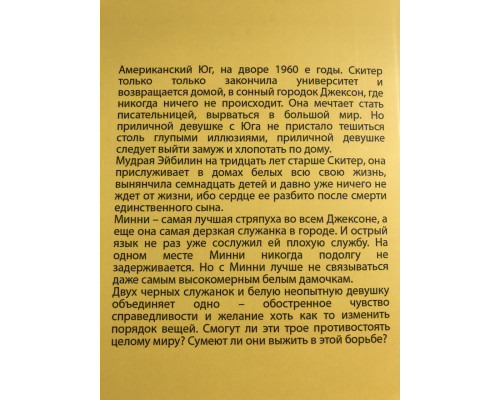 Американский Юг, на дворе 1960 е годы. Скитер только только закончила университет и возвращается домой, в сонный городок Джексон, где никогда ничего не происходит. Она мечтает стать писательницей, вырваться в большой мир. Но приличной девушке с Юга не пристало тешиться столь глупыми иллюзиями, приличной девушке следует выйти замуж и хлопотать по дому.
Мудрая Эйбилин на тридцать лет старше Скитер, она прислуживает в домах белых всю свою жизнь, вынянчила семнадцать детей и давно уже ничего не ждет от жизни, ибо сердце ее разбито после смерти единственного сына.
Минни – самая лучшая стряпуха во всем Джексоне, а еще она самая дерзкая служанка в городе. И острый язык не раз уже сослужил ей плохую службу. На одном месте Минни никогда подолгу не задерживается. Но с Минни лучше не связываться даже самым высокомерным белым дамочкам.
Двух черных служанок и белую неопытную девушку объединяет одно – обостренное чувство справедливости и желание хоть как то изменить порядок вещей. Смогут ли эти трое противостоять целому миру? Сумеют ли они выжить в этой борьбе?